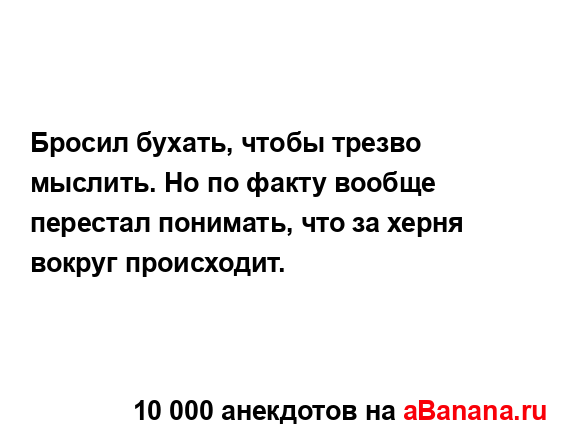 Бросил бухать, чтобы трезво мыслить. Но по факту вообще перестал понимать, что за херня вокруг происходит.

10 000 анекдотов на aBanana.ru